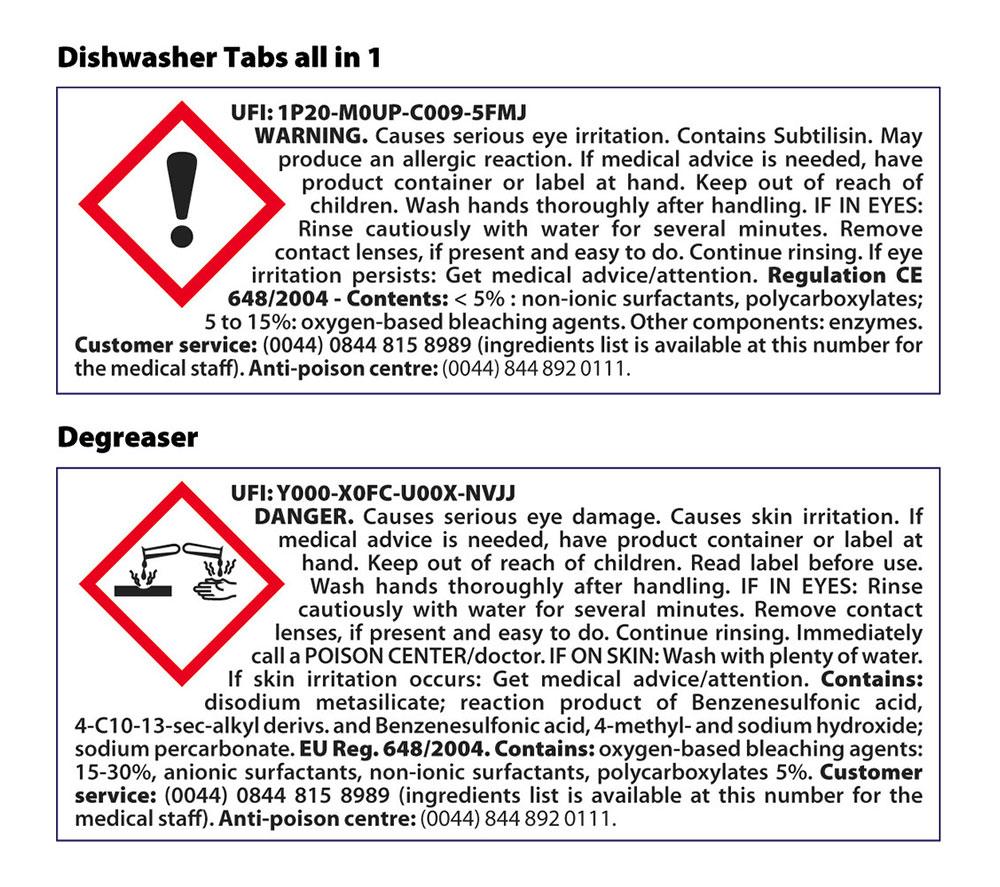 Dishwasher Tabs all in 1

UFI: 1P20-M0UP-C009-5FMJ
WARNING. Causes serious eye irritation. Contains Subtilisin. May produce an allergic reaction. If medical advice is needed, have product container or label at hand. Keep out of reach of children. Wash hands thoroughly after handling. IF IN EYES: Rinse cautiously with water for several minutes. Remove contact lenses, if present and easy to do. Continue rinsing. If eye irritation persists: Get medical advice/attention. Regulation CE 648/2004 - Contents: < 5% : non-ionic surfactants, polycarboxylates; 5 to 15%: oxygen-based bleaching agents. Other components: enzymes. Customer service: (0044) 0844 815 8989 (ingredients list is available at this number for the medical staff). Anti-poison centre: (0044) 844 892 0111.

Degreaser

UFI: Y000-X0FC-U00X-NVJJ
DANGER. Causes serious eye damage. Causes skin irritation. If medical advice is needed, have product container or label at hand. Keep out of reach of children. Read label before use. Wash hands thoroughly after handling. IF IN EYES: Rinse cautiously with water for several minutes. Remove contact lenses, if present and easy to do. Continue rinsing. Immediately call a POISON CENTER/doctor. IF ON SKIN: Wash with plenty of water. If skin irritation occurs: Get medical advice/attention. Contains: disodium metasilicate; reaction product of Benzenesulfonic acid, 4-C10-13-sec-alkyl derivs. and Benzenesulfonic acid, 4-methyl- and sodium hydroxide; sodium percarbonate. EU Reg. 648/2004. Contains: oxygen-based bleaching agents: 15-30%, anionic surfactants, non-ionic surfactants, polycarboxylates 5%. Customer service: (0044) 0844 815 8989 (ingredients list is available at this number for the medical staff). Anti-poison centre: (0044) 844 892 0111.